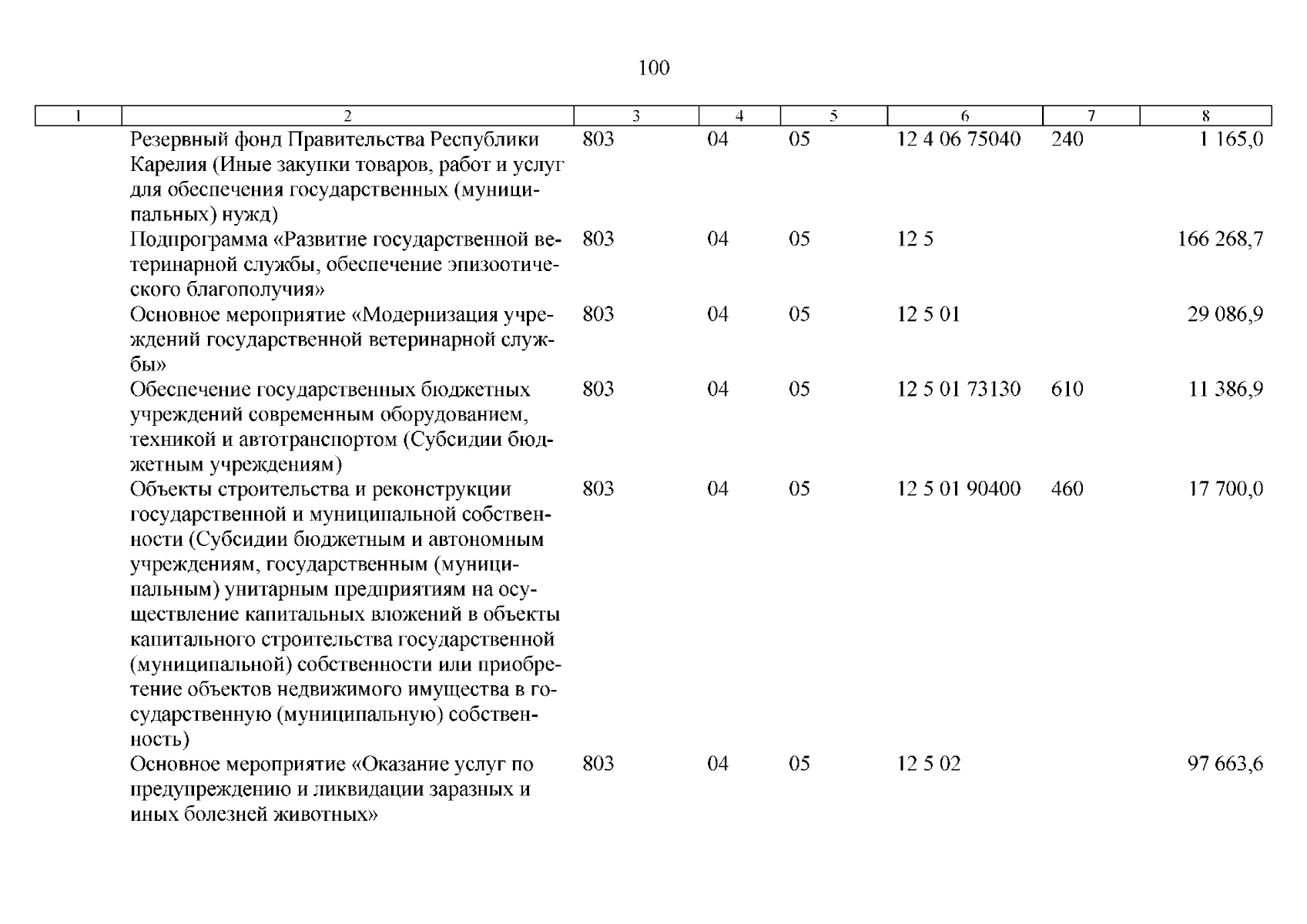 100

| 1 | 2 | 3 | 4 | 5 | 6 | 7 | 8 |
|---|---|---|---|---|---|---|---|
| | Резервный фонд Правительства Республики Карелия (Иные закупки товаров, работ и услуг для обеспечения государственных (муниципальных) нужд) | 803 | 04 | 05 | 12 4 06 75040 | 240 | 1 165,0 |
| | Подпрограмма «Развитие государственной ветеринарной службы, обеспечение эпизоотического благополучия» | 803 | 04 | 05 | 12 5 | | 166 268,7 |
| | Основное мероприятие «Модернизация учреждений государственной ветеринарной службы» | 803 | 04 | 05 | 12 5 01 | | 29 086,9 |
| | Обеспечение государственных бюджетных учреждений современным оборудованием, техникой и автотранспортом (Субсидии бюджетным учреждениям) | 803 | 04 | 05 | 12 5 01 73130 | 610 | 11 386,9 |
| | Объекты строительства и реконструкции государственной и муниципальной собственности (Субсидии бюджетным и автономным учреждениям, государственным (муниципальным) унитарным предприятиям на осуществление капитальных вложений в объекты капитального строительства государственной (муниципальной) собственности или приобретение объектов недвижимого имущества в государственную (муниципальную) собственность) | 803 | 04 | 05 | 12 5 01 90400 | 460 | 17 700,0 |
| | Основное мероприятие «Оказание услуг по предупреждению и ликвидации заразных и иных болезней животных» | 803 | 04 | 05 | 12 5 02 | | 97 663,6 |